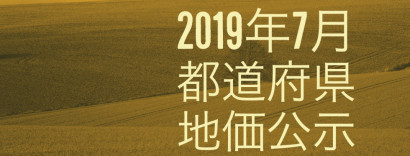 2019年7月
都道府県
地価公示